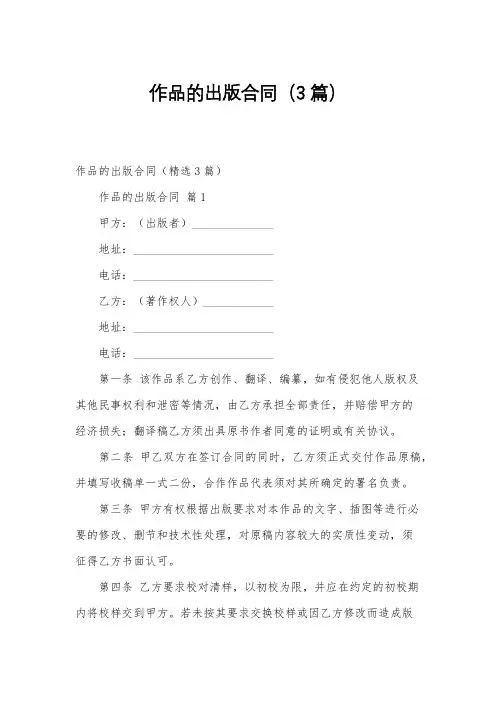 作品的出版合同（3篇）

作品的出版合同（精选3篇）

作品的出版合同 篇1

甲方：（出版者）______________

地址：________________________

电话：________________________

乙方：（著作权人）____________

地址：________________________

电话：________________________

第一条 该作品系乙方创作、翻译、编纂，如有侵犯他人版权及其他民事权利和泄密等情况，由乙方承担全部责任，并赔偿甲方的经济损失；翻译稿乙方须出具原书作者同意的证明或有关协议。

第二条 甲乙双方在签订合同的同时，乙方须正式交付作品原稿，并填写收稿单一式二份，合作作品代表须对其所确定的署名负责。

第三条 甲方有权根据出版要求对本作品的文字、插图等进行必要的修改、删节和技术性处理，对原稿内容较大的实质性变动，须征得乙方书面认可。

第四条 乙方要求校对清样，以初校为限，并应在约定的初校期内将校样交到甲方。若未按其要求交换校样或因乙方修改而造成版